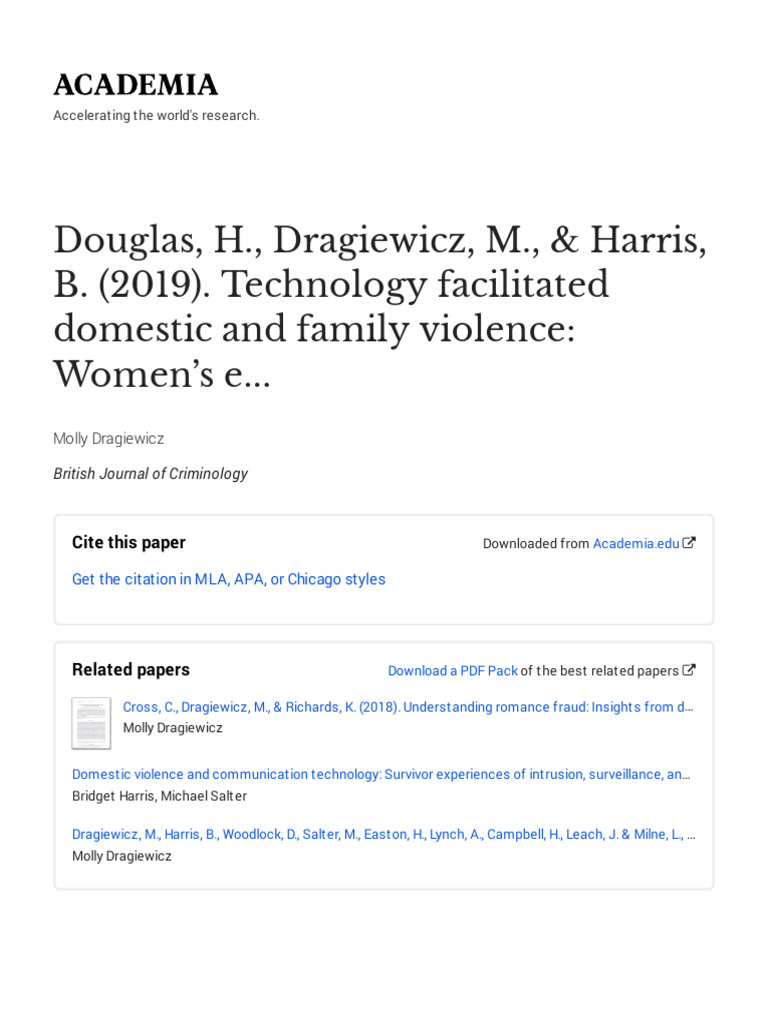 ACADEMIA
Accelerating the world's research.

Douglas, H., Dragiewicz, M., & Harris, B. (2019). Technology facilitated domestic and family violence: Women's e...

Molly Dragiewicz

British Journal of Criminology

Cite this paper

Downloaded from Academia.edu

Get the citation in MLA, APA, or Chicago styles

Related papers

Download a PDF Pack of the best related papers

Cross, C., Dragiewicz, M., & Richards, K. (2018). Understanding romance fraud: Insights from d...
Molly Dragiewicz

Domestic violence and communication technology: Survivor experiences of intrusion, surveillance, an...
Bridget Harris, Michael Salter

Dragiewicz, M., Harris, B., Woodlock, D., Salter, M., Easton, H., Lynch, A., Campbell, H., Leach, J. & Milne, L., ...
Molly Dragiewicz